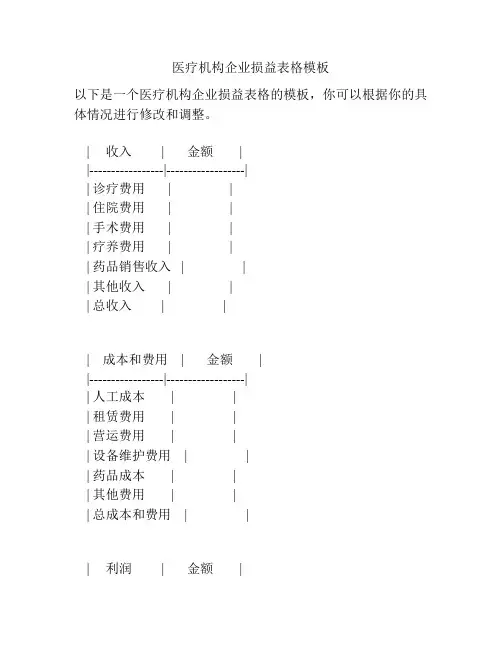 医疗机构企业损益表格模板

以下是一个医疗机构企业损益表格的模板，你可以根据你的具体情况进行修改和调整。

| 收入 | 金额 |
|---|---|
| 诊疗费用 | |
| 住院费用 | |
| 手术费用 | |
| 疗养费用 | |
| 药品销售收入 | |
| 其他收入 | |
| 总收入 | |

| 成本和费用 | 金额 |
|---|---|
| 人工成本 | |
| 租赁费用 | |
| 营运费用 | |
| 设备维护费用 | |
| 药品成本 | |
| 其他费用 | |
| 总成本和费用 | |

| 利润 | 金额 |